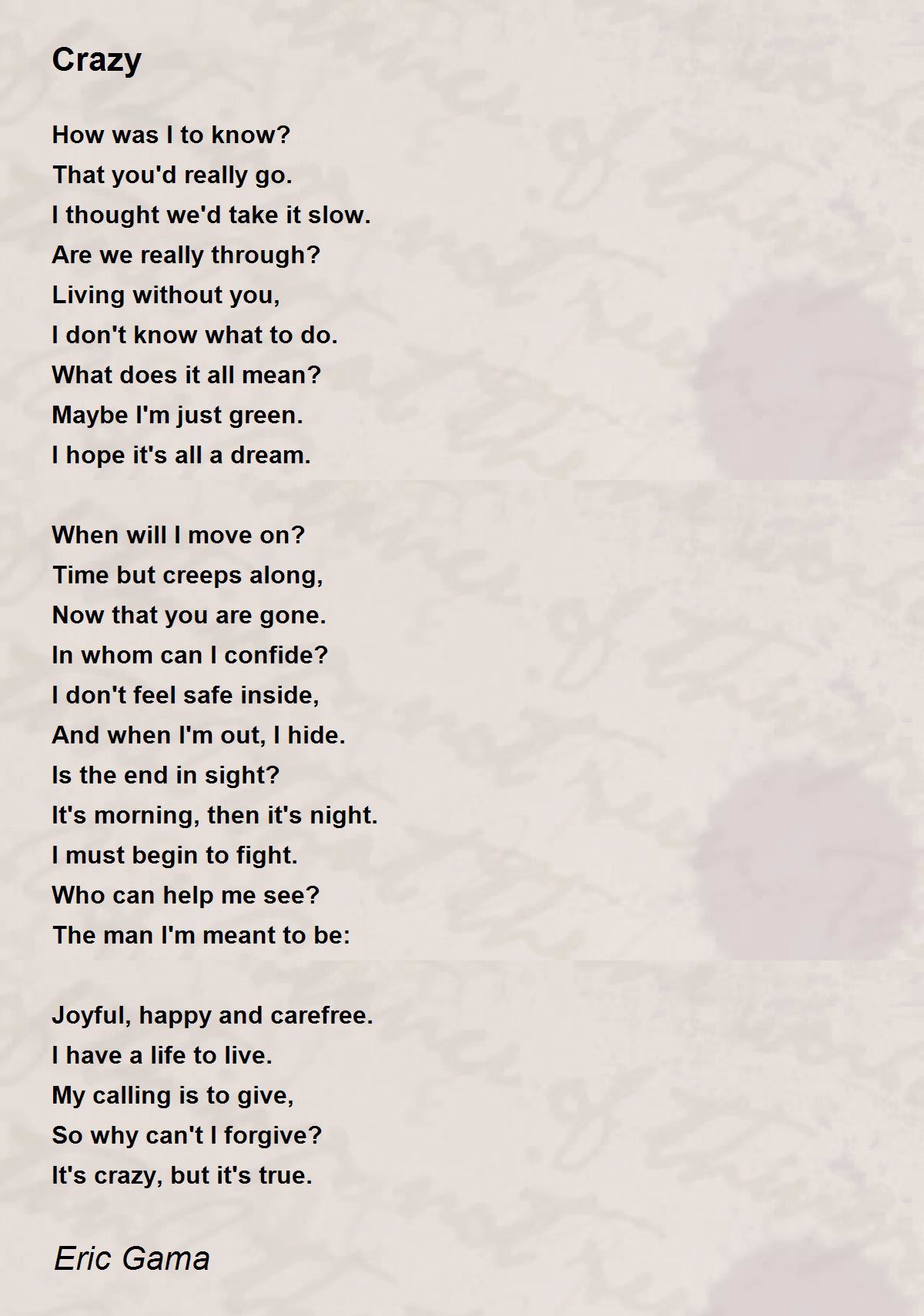 Crazy

How was I to know?
That you'd really go.
I thought we'd take it slow.
Are we really through?
Living without you,
I don't know what to do.
What does it all mean?
Maybe I'm just green.
I hope it's all a dream.

When will I move on?
Time but creeps along,
Now that you are gone.
In whom can I confide?
I don't feel safe inside,
And when I'm out, I hide.
Is the end in sight?
It's morning, then it's night.
I must begin to fight.
Who can help me see?
The man I'm meant to be:

Joyful, happy and carefree.
I have a life to live.
My calling is to give,
So why can't I forgive?
It's crazy, but it's true.

Eric Gama